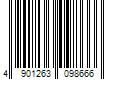 4 901263 098666